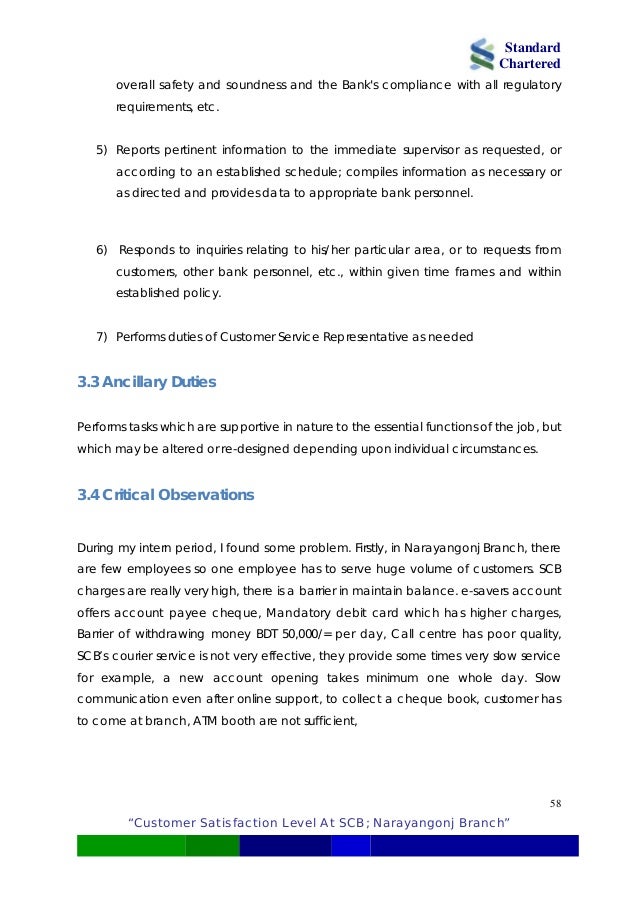 Standard Chartered

overall safety and soundness and the Bank's compliance with all regulatory requirements, etc.

5) Reports pertinent information to the immediate supervisor as requested, or according to an established schedule; compiles information as necessary or as directed and provides data to appropriate bank personnel.

6) Responds to inquiries relating to his/her particular area, or to requests from customers, other bank personnel, etc., within given time frames and within established policy.

7) Performs duties of Customer Service Representative as needed

3.3 Ancillary Duties

Performs tasks which are supportive in nature to the essential functions of the job, but which may be altered or re-designed depending upon individual circumstances.

3.4 Critical Observations

During my intern period, I found some problem. Firstly, in Narayangonj Branch, there are few employees so one employee has to serve huge volume of customers. SCB charges are really very high, there is a barrier in maintain balance. e-savers account offers account payee cheque, Mandatory debit card which has higher charges, Barrier of withdrawing money BDT 50,000/= per day, Call centre has poor quality, SCB's courier service is not very effective, they provide some times very slow service for example, a new account opening takes minimum one whole day. Slow communication even after online support, to collect a cheque book, customer has to come at branch, ATM booth are not sufficient,

58

"Customer Satisfaction Level At SCB; Narayangonj Branch"